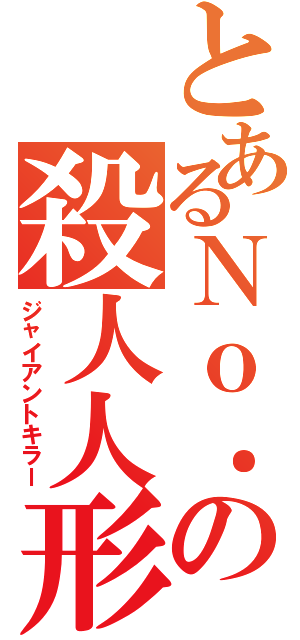 とあるＮｏ．の殺人人形

ジャイアントキラー